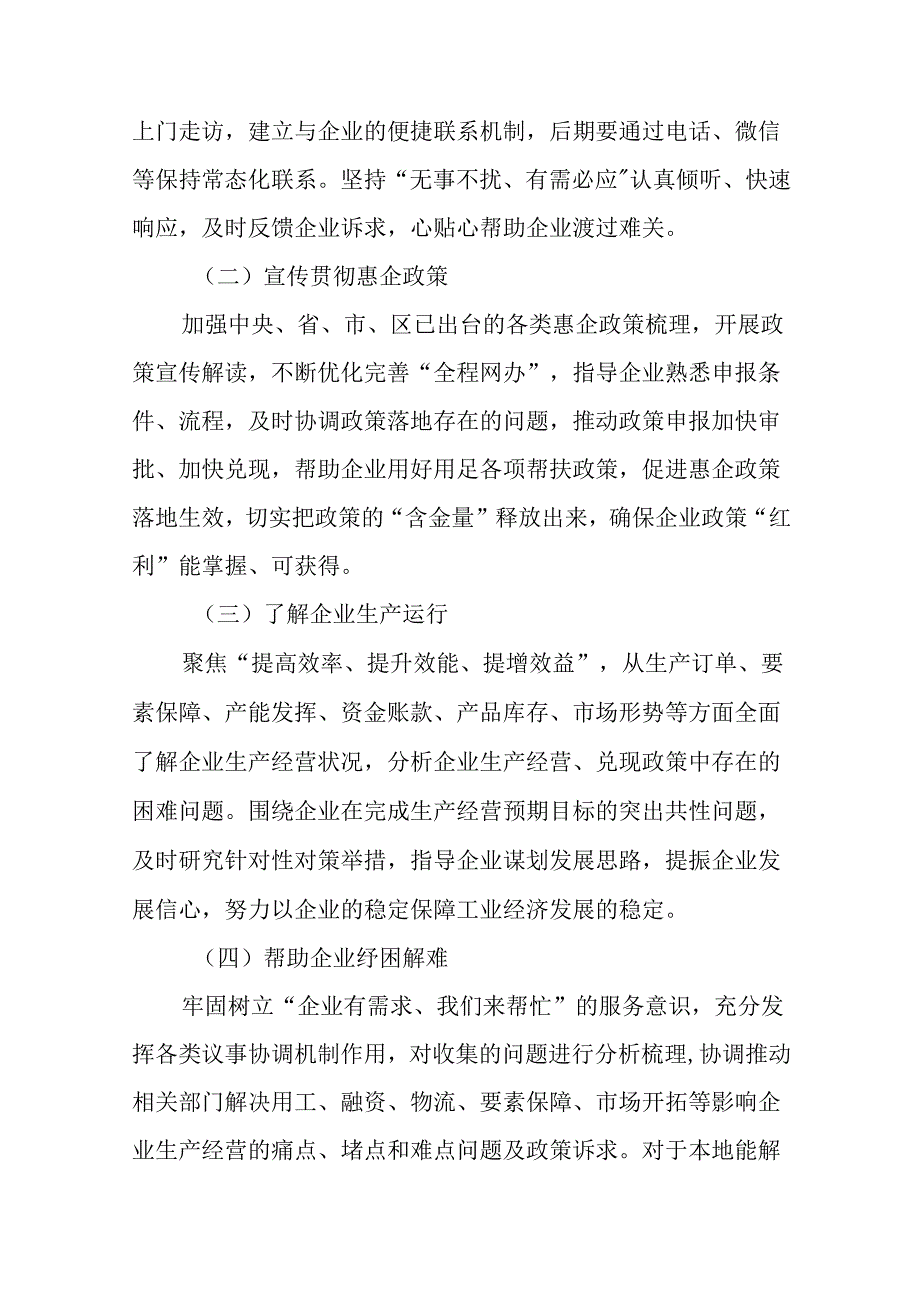 上门走访，建立与企业的便捷联系机制，后期要通过电话、微信等保持常态化联系。坚持“无事不扰、有需必应”认真倾听、快速响应，及时反馈企业诉求，心贴心帮助企业渡过难关。

（二）宣传贯彻惠企政策

加强中央、省、市、区已出台的各类惠企政策梳理，开展政策宣传解读，不断优化完善“全程网办”，指导企业熟悉申报条件、流程，及时协调政策落地存在的问题，推动政策申报加快审批、加快兑现，帮助企业用好用足各项帮扶政策，促进惠企政策落地生效，切实把政策的“含金量”释放出来，确保企业政策“红利”能掌握、可获得。

（三）了解企业生产运行

聚焦“提高效率、提升效能、提增效益”，从生产订单、要素保障、产能发挥、资金账款、产品库存、市场形势等方面全面了解企业生产经营状况，分析企业生产经营、兑现政策中存在的困难问题。围绕企业在完成生产经营预期目标的突出共性问题，及时研究针对性对策举措，指导企业谋划发展思路，提振企业发展信心，努力以企业的稳定保障工业经济发展的稳定。

（四）帮助企业纾困解难

牢固树立“企业有需求、我们来帮忙”的服务意识，充分发挥各类议事协调机制作用，对收集的问题进行分析梳理,协调推动相关部门解决用工、融资、物流、要素保障、市场开拓等影响企业生产经营的痛点、堵点和难点问题及政策诉求。对于本地能解